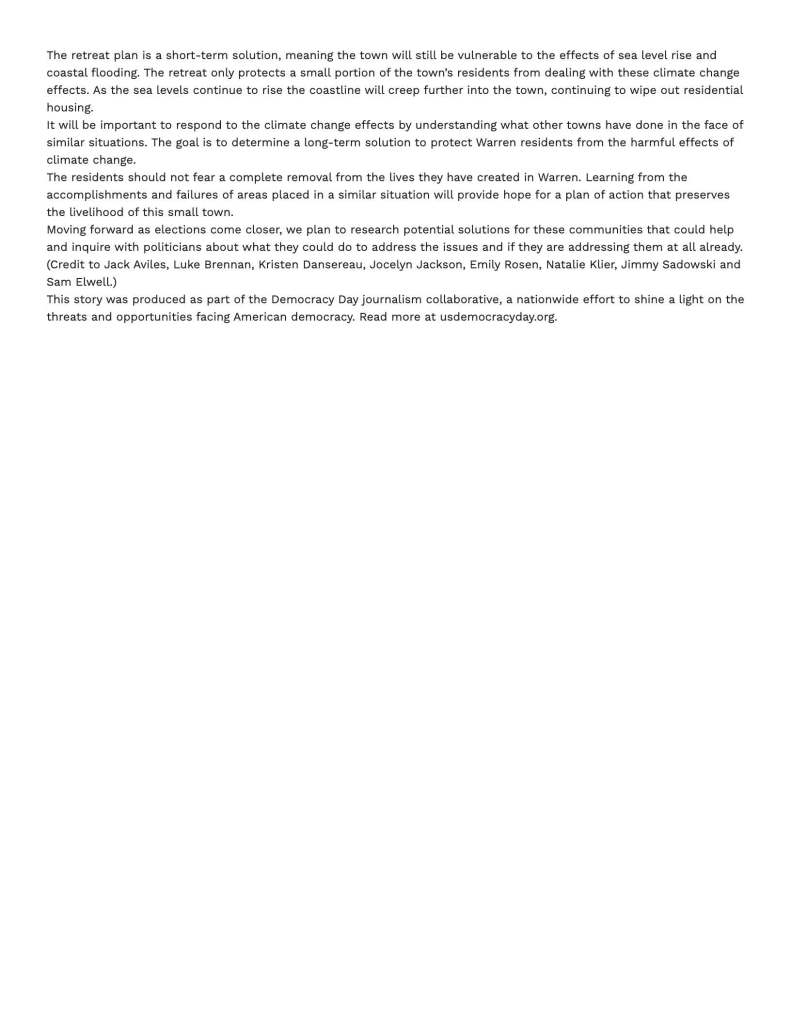 The retreat plan is a short-term solution, meaning the town will still be vulnerable to the effects of sea level rise and coastal flooding. The retreat only protects a small portion of the town's residents from dealing with these climate change effects. As the sea levels continue to rise the coastline will creep further into the town, continuing to wipe out residential housing.

It will be important to respond to the climate change effects by understanding what other towns have done in the face of similar situations. The goal is to determine a long-term solution to protect Warren residents from the harmful effects of climate change.

The residents should not fear a complete removal from the lives they have created in Warren. Learning from the accomplishments and failures of areas placed in a similar situation will provide hope for a plan of action that preserves the livelihood of this small town.

Moving forward as elections come closer, we plan to research potential solutions for these communities that could help and inquire with politicians about what they could do to address the issues and if they are addressing them at all already.

(Credit to Jack Aviles, Luke Brennan, Kristen Dansereau, Jocelyn Jackson, Emily Rosen, Natalie Klier, Jimmy Sadowski and Sam Elwell.)

This story was produced as part of the Democracy Day journalism collaborative, a nationwide effort to shine a light on the threats and opportunities facing American democracy. Read more at usdemocracyday.org.